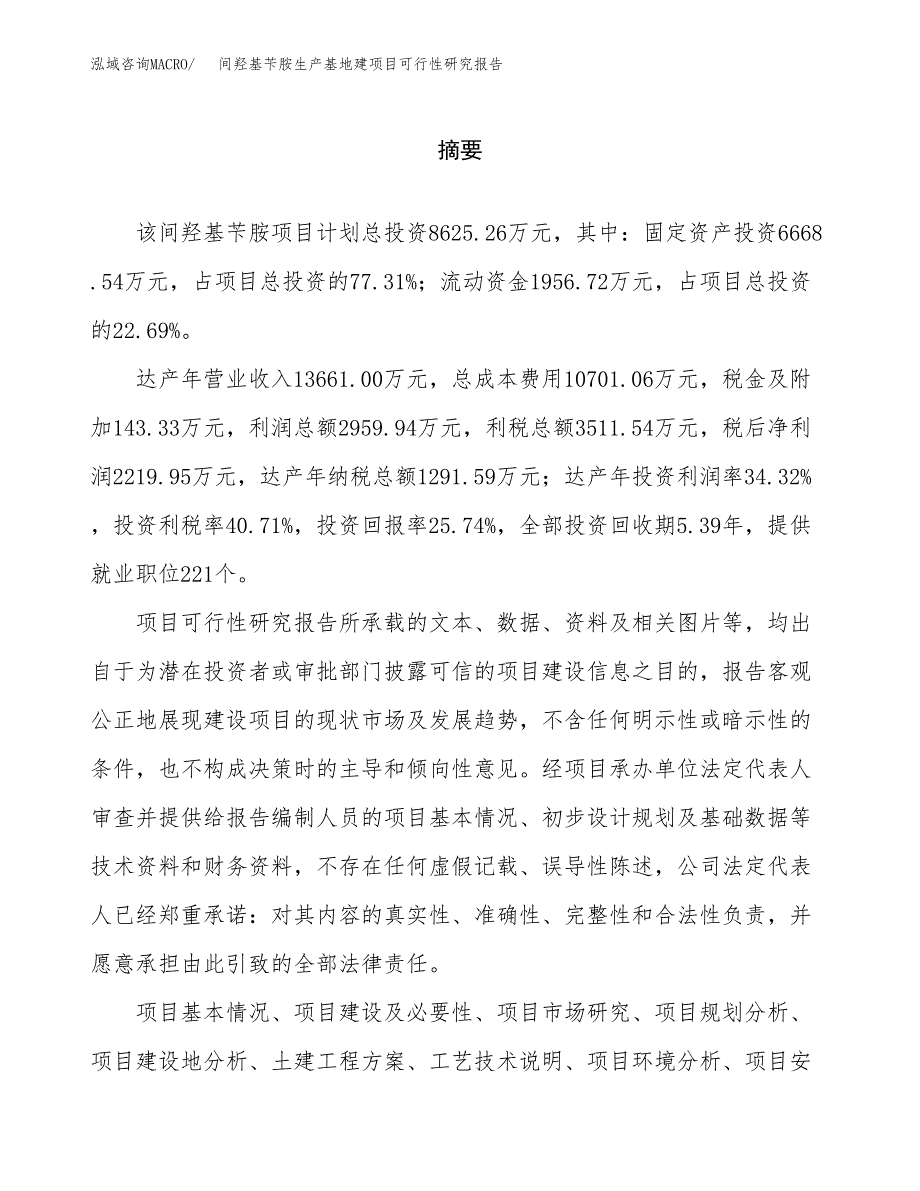 泓域咨询MACRO/ 间羟基苄胺生产基地建项目可行性研究报告

摘要

该间羟基苄胺项目计划总投资8625.26万元，其中：固定资产投资6668.54万元，占项目总投资的77.31%；流动资金1956.72万元，占项目总投资的22.69%。

达产年营业收入13661.00万元，总成本费用10701.06万元，税金及附加143.33万元，利润总额2959.94万元，利税总额3511.54万元，税后净利润2219.95万元，达产年纳税总额1291.59万元；达产年投资利润率34.32%，投资利税率40.71%，投资回报率25.74%，全部投资回收期5.39年，提供就业职位221个。

项目可行性研究报告所承载的文本、数据、资料及相关图片等，均出自于为潜在投资者或审批部门披露可信的项目建设信息之目的，报告客观公正地展现建设项目的现状市场及发展趋势，不含任何明示性或暗示性的条件，也不构成决策时的主导和倾向性意见。经项目承办单位法定代表人审查并提供给报告编制人员的项目基本情况、初步设计规划及基础数据等技术资料和财务资料，不存在任何虚假记载、误导性陈述，公司法定代表人已经郑重承诺：对其内容的真实性、准确性、完整性和合法性负责，并愿意承担由此引致的全部法律责任。

项目基本情况、项目建设及必要性、项目市场研究、项目规划分析、项目建设地分析、土建工程方案、工艺技术说明、项目环境分析、项目安